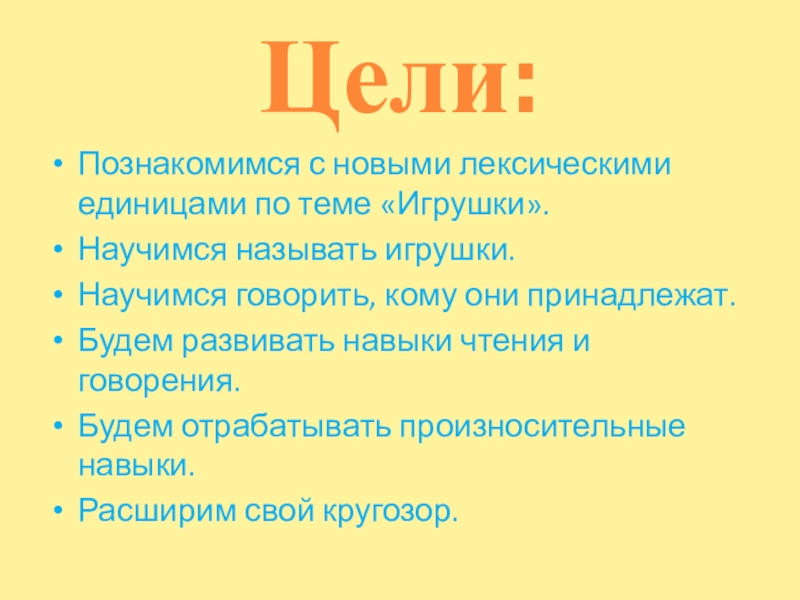 Цели:

• Познакомимся с новыми лексическими единицами по теме «Игрушки».
• Научимся называть игрушки.
• Научимся говорить, кому они принадлежат.
• Будем развивать навыки чтения и говорения.
• Будем отрабатывать произносительные навыки.
• Расширим свой кругозор.